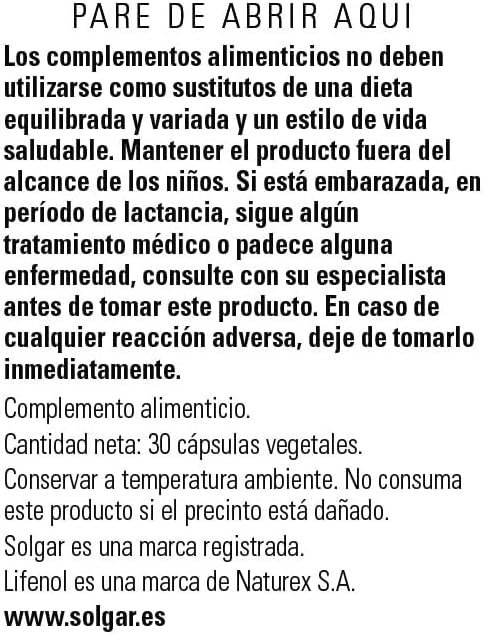 PARE DE ABRIR AQUI

Los complementos alimenticios no deben utilizarse como sustitutos de una dieta equilibrada y variada y un estilo de vida saludable. Mantener el producto fuera del alcance de los niños. Si está embarazada, en período de lactancia, sigue algún tratamiento médico o padece alguna enfermedad, consulte con su especialista antes de tomar este producto. En caso de cualquier reacción adversa, deje de tomarlo inmediatamente.

Complemento alimenticio.

Cantidad neta: 30 cápsulas vegetales.

Conservar a temperatura ambiente. No consuma este producto si el precinto está dañado.

Solgar es una marca registrada.

Lifenol es una marca de Naturex S.A.

www.solgar.es